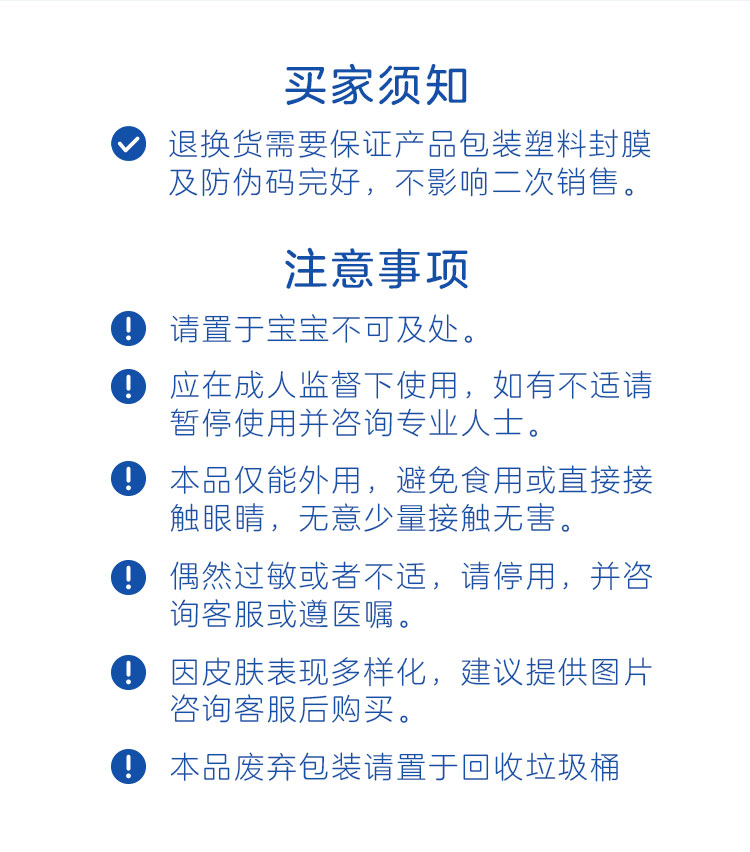 买家须知

退换货需要保证产品包装塑料封膜及防伪码完好，不影响二次销售。

注意事项

请置于宝宝不可及处。

应在成人监督下使用，如有不适请暂停使用并咨询专业人士。

本品仅能外用，避免食用或直接接触眼睛，无意少量接触无害。

偶然过敏或者不适，请停用，并咨询客服或遵医嘱。

因皮肤表现多样化，建议提供图片咨询客服后购买。

本品废弃包装请置于回收垃圾桶